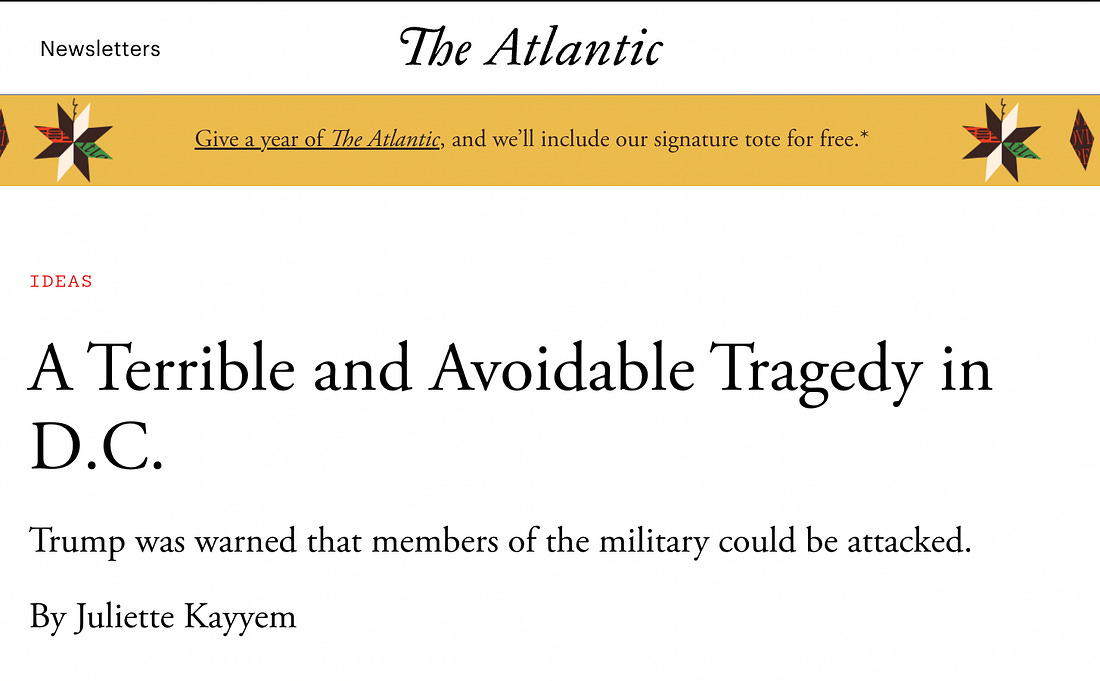 Newsletters

The Atlantic

Give a year of The Atlantic, and we'll include our signature tote for free.*

IDEAS

A Terrible and Avoidable Tragedy in D.C.

Trump was warned that members of the military could be attacked.

By Juliette Kayyem